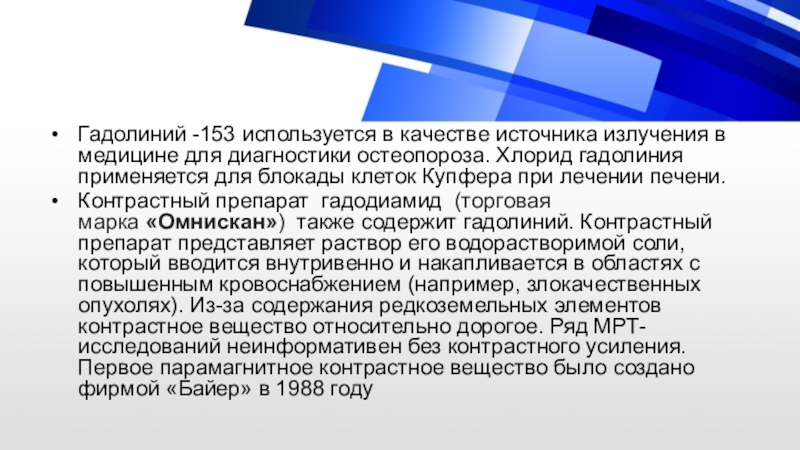 • Гадолиний -153 используется в качестве источника излучения в медицине для диагностики остеопороза. Хлорид гадолиния применяется для блокады клеток Купфера при лечении печени.

• Контрастный препарат гадодиамид (торговая марка «Омнискан») также содержит гадолиний. Контрастный препарат представляет раствор его водорастворимой соли, который вводится внутривенно и накапливается в областях с повышенным кровоснабжением (например, злокачественных опухолях). Из-за содержания редкоземельных элементов контрастное вещество относительно дорогое. Ряд МРТ-исследований неинформативен без контрастного усиления. Первое парамагнитное контрастное вещество было создано фирмой «Байер» в 1988 году